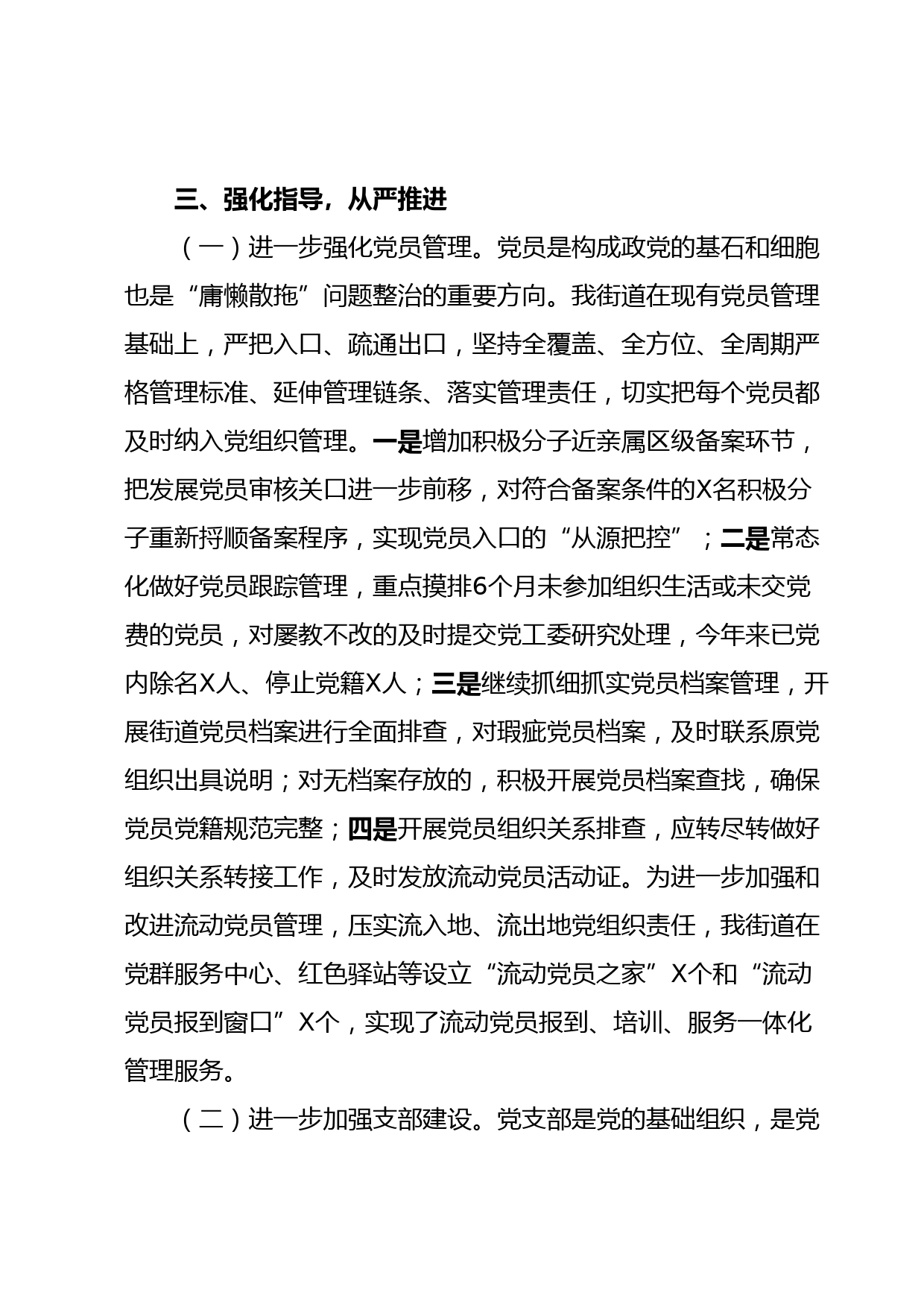 三、强化指导，从严推进

（一）进一步强化党员管理。党员是构成政党的基石和细胞也是“庸懒散拖”问题整治的重要方向。我街道在现有党员管理基础上，严把入口、疏通出口，坚持全覆盖、全方位、全周期严格管理标准、延伸管理链条、落实管理责任，切实把每个党员都及时纳入党组织管理。一是增加积极分子近亲属区级备案环节，把发展党员审核关口进一步前移，对符合备案条件的X名积极分子重新捋顺备案程序，实现党员入口的“从源把控”；二是常态化做好党员跟踪管理，重点摸排6个月未参加组织生活或未交党费的党员，对屡教不改的及时提交党工委研究处理，今年来已党内除名X人、停止党籍X人；三是继续抓细抓实党员档案管理，开展街道党员档案进行全面排查，对瑕疵党员档案，及时联系原党组织出具说明；对无档案存放的，积极开展党员档案查找，确保党员党籍规范完整；四是开展党员组织关系排查，应转尽转做好组织关系转接工作，及时发放流动党员活动证。为进一步加强和改进流动党员管理，压实流入地、流出地党组织责任，我街道在党群服务中心、红色驿站等设立“流动党员之家”X个和“流动党员报到窗口”X个，实现了流动党员报到、培训、服务一体化管理服务。

（二）进一步加强支部建设。党支部是党的基础组织，是党